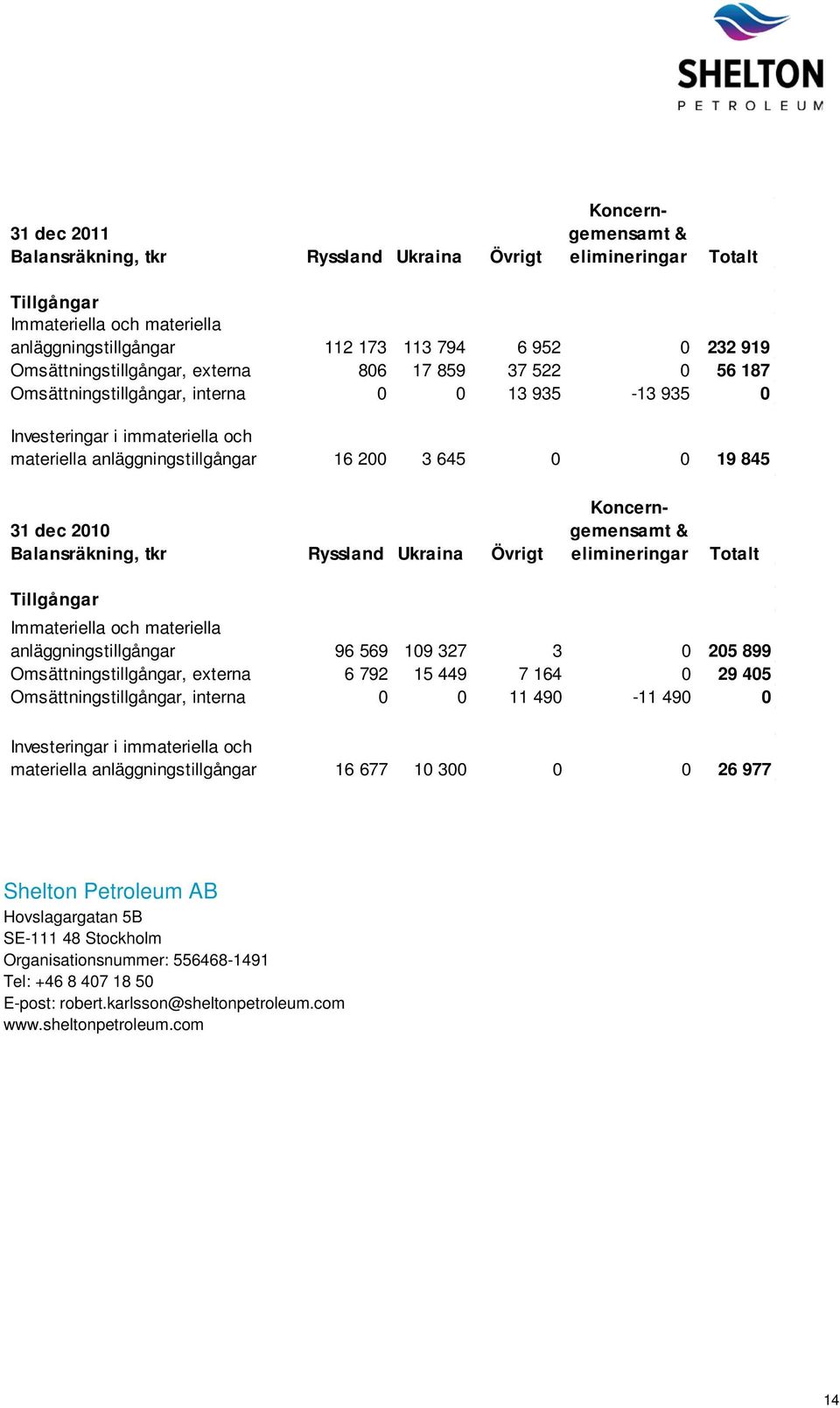 SHELTON
PETROLEUM

| 31 dec 2011 Balansräkning, tkr | Ryssland | Ukraina | Övrigt | Koncern-gemensamt & elimineringar | Totalt |
|---|---|---|---|---|---|
| Tillgångar | | | | | |
| Immateriella och materiella anläggningstillgångar | 112 173 | 113 794 | 6 952 | 0 | 232 919 |
| Omsättningstillgångar, externa | 806 | 17 859 | 37 522 | 0 | 56 187 |
| Omsättningstillgångar, interna | 0 | 0 | 13 935 | -13 935 | 0 |
| Investeringar i immateriella och materiella anläggningstillgångar | 16 200 | 3 645 | 0 | 0 | 19 845 |

| 31 dec 2010 Balansräkning, tkr | Ryssland | Ukraina | Övrigt | Koncern-gemensamt & elimineringar | Totalt |
|---|---|---|---|---|---|
| Tillgångar | | | | | |
| Immateriella och materiella anläggningstillgångar | 96 569 | 109 327 | 3 | 0 | 205 899 |
| Omsättningstillgångar, externa | 6 792 | 15 449 | 7 164 | 0 | 29 405 |
| Omsättningstillgångar, interna | 0 | 0 | 11 490 | -11 490 | 0 |
| Investeringar i immateriella och materiella anläggningstillgångar | 16 677 | 10 300 | 0 | 0 | 26 977 |

Shelton Petroleum AB
Hovslagargatan 5B
SE-111 48 Stockholm
Organisationsnummer: 556468-1491
Tel: +46 8 407 18 50
E-post: robert.karlsson@sheltonpetroleum.com
www.sheltonpetroleum.com

14